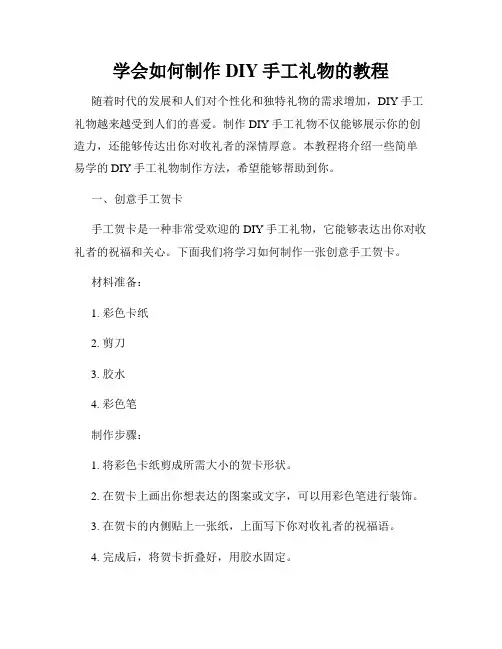 学会如何制作 DIY 手工礼物的教程

随着时代的发展和人们对个性化和独特礼物的需求增加，DIY 手工礼物越来越受到人们的喜爱。制作 DIY 手工礼物不仅能够展示你的创造力，还能够传达出你对收礼者的深情厚意。本教程将介绍一些简单易学的 DIY 手工礼物制作方法，希望能够帮助到你。

一、创意手工贺卡

手工贺卡是一种非常受欢迎的 DIY 手工礼物，它能够表达出你对收礼者的祝福和关心。下面我们将学习如何制作一张创意手工贺卡。

材料准备：

1. 彩色卡纸

2. 剪刀

3. 胶水

4. 彩色笔

制作步骤：

1. 将彩色卡纸剪成所需大小的贺卡形状。

2. 在贺卡上画出你想表达的图案或文字，可以用彩色笔进行装饰。

3. 在贺卡的内侧贴上一张纸，上面写下你对收礼者的祝福语。

4. 完成后，将贺卡折叠好，用胶水固定。